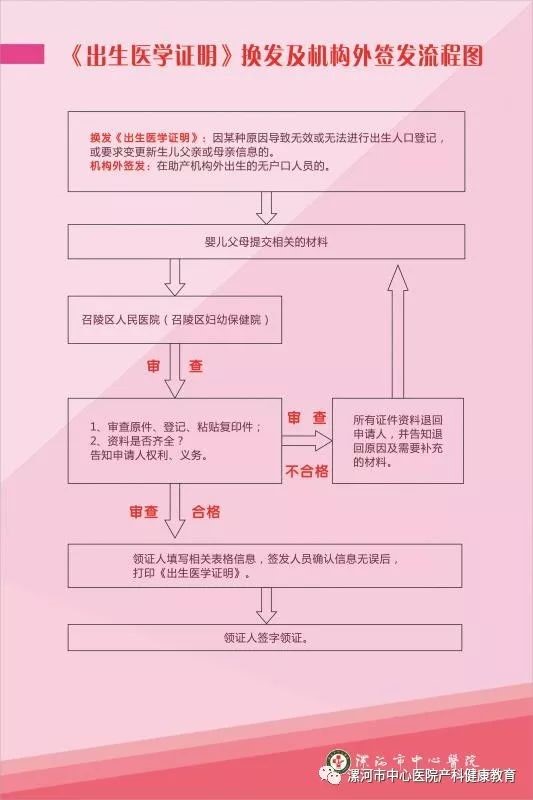 《出生医学证明》换发及机构外签发流程图

换发《出生医学证明》：因某种原因导致无效或无法进行出生人口登记，或要求变更新生儿父亲或母亲信息的。
机构外签发：在助产机构外出生的无户口人员的。

婴儿父母提交相关的材料

召陵区人民医院（召陵区妇幼保健院）

审 查

1、审查原件、登记、粘贴复印件；
2、资料是否齐全？
告知申请人权利、义务。

审 查

不合格

所有证件资料退回申请人，并告知退回原因及需要补充的材料。

审查 合格

领证人填写相关表格信息，签发人员确认信息无误后，打印《出生医学证明》。

领证人签字领证。

漯河市中心医院

漯河市中心医院产科健康教育